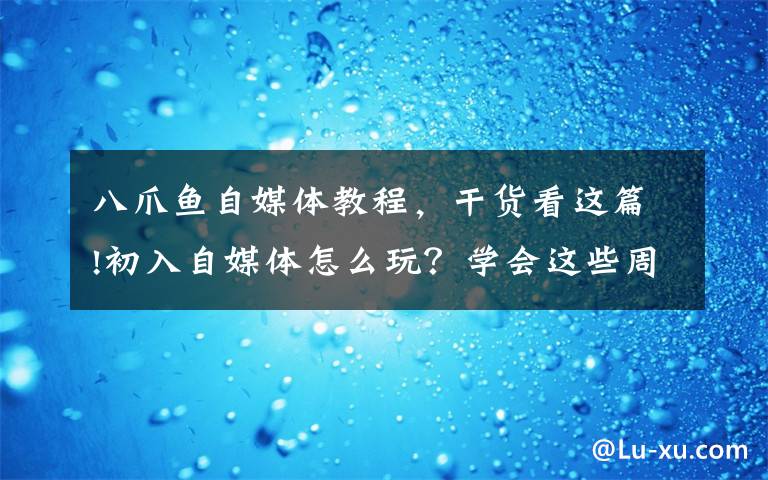 八爪鱼自媒体教程，干货看这篇!初入自媒体怎么玩？学会这些周

@Lu-xu.com